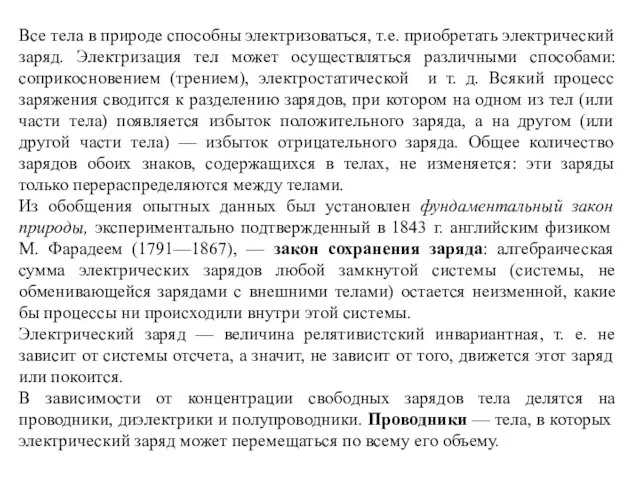 Все тела в природе способны электризоваться, т.е. приобретать электрический заряд. Электризация тел может осуществляться различными способами: соприкосновением (трением), электростатической и т. д. Всякий процесс заряжения сводится к разделению зарядов, при котором на одном из тел (или части тела) появляется избыток положительного заряда, а на другом (или другой части тела) — избыток отрицательного заряда. Общее количество зарядов обоих знаков, содержащихся в телах, не изменяется: эти заряды только перераспределяются между телами.
Из обобщения опытных данных был установлен фундаментальный закон природы, экспериментально подтвержденный в 1843 г. английским физиком М. Фарадеем (1791—1867), — закон сохранения заряда: алгебраическая сумма электрических зарядов любой замкнутой системы (системы, не обменивающейся зарядами с внешними телами) остается неизменной, какие бы процессы ни происходили внутри этой системы.
Электрический заряд — величина релятивистский инвариантная, т. е. не зависит от системы отсчета, а значит, не зависит от того, движется этот заряд или покоится.
В зависимости от концентрации свободных зарядов тела делятся на проводники, диэлектрики и полупроводники. Проводники — тела, в которых электрический заряд может перемещаться по всему его объему.